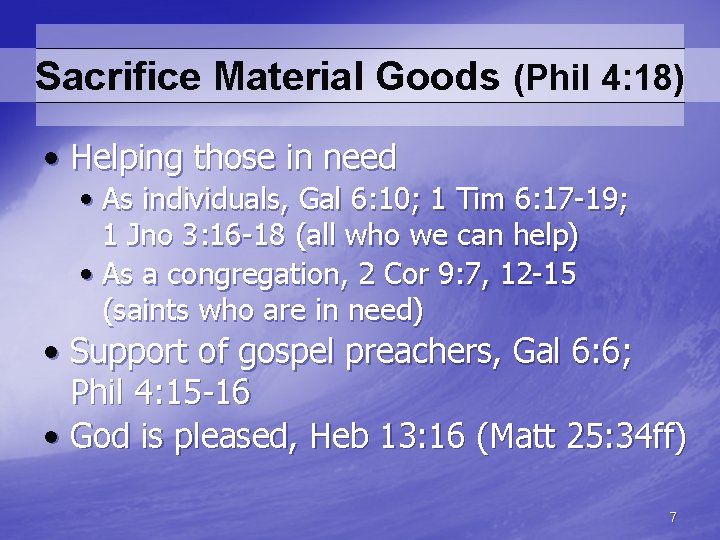 Sacrifice Material Goods (Phil 4:18)

• Helping those in need
  • As individuals, Gal 6:10; 1 Tim 6:17-19; 1 Jno 3:16-18 (all who we can help)
  • As a congregation, 2 Cor 9:7, 12-15 (saints who are in need)
• Support of gospel preachers, Gal 6:6; Phil 4:15-16
• God is pleased, Heb 13:16 (Matt 25:34ff)

7